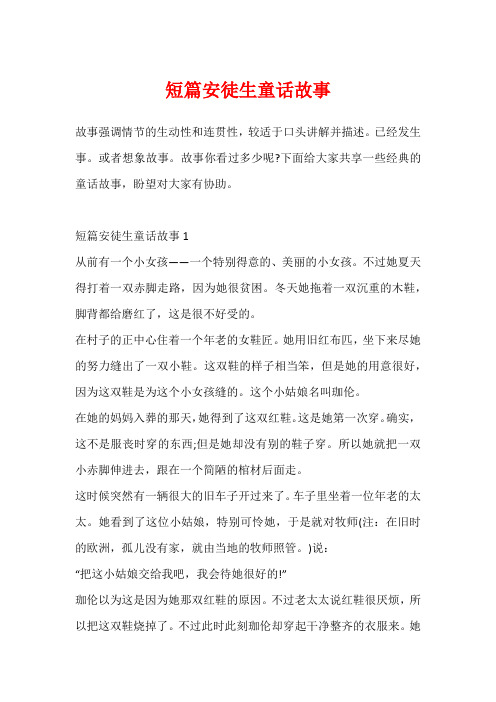 短篇安徒生童话故事

故事强调情节的生动性和连贯性，较适于口头讲解并描述。已经发生事。或者想象故事。故事你看过多少呢?下面给大家共享一些经典的童话故事，盼望对大家有协助。

短篇安徒生童话故事 1

从前有一个小女孩——一个特别得意的、美丽的小女孩。不过她夏天得打着一双赤脚走路，因为她很贫困。冬天她拖着一双沉重的木鞋，脚背都给磨红了，这是很不好受的。

在村子的正中心住着一个年老的女鞋匠。她用旧红布匹，坐下来尽她的努力缝出了一双小鞋。这双鞋的样子相当笨，但是她的用意很好，因为这双鞋是为这个小女孩缝的。这个小姑娘名叫珈伦。

在她的妈妈入葬的那天，她得到了这双红鞋。这是她第一次穿。确实，这不是服丧时穿的东西;但是她却没有别的鞋子穿。所以她就把一双小赤脚伸进去，跟在一个简陋的棺材后面走。

这时候突然有一辆很大的旧车子开过来了。车子里坐着一位年老的太太。她看到了这位小姑娘，特别可怜她，于是就对牧师(注：在旧时的欧洲，孤儿没有家，就由当地的牧师照管。)说：

“把这小姑娘交给我吧，我会待她很好的!”

珈伦以为这是因为她那双红鞋的原因。不过老太太说红鞋很厌烦，所以把这双鞋烧掉了。不过此时此刻珈伦却穿起干净整齐的衣服来。她